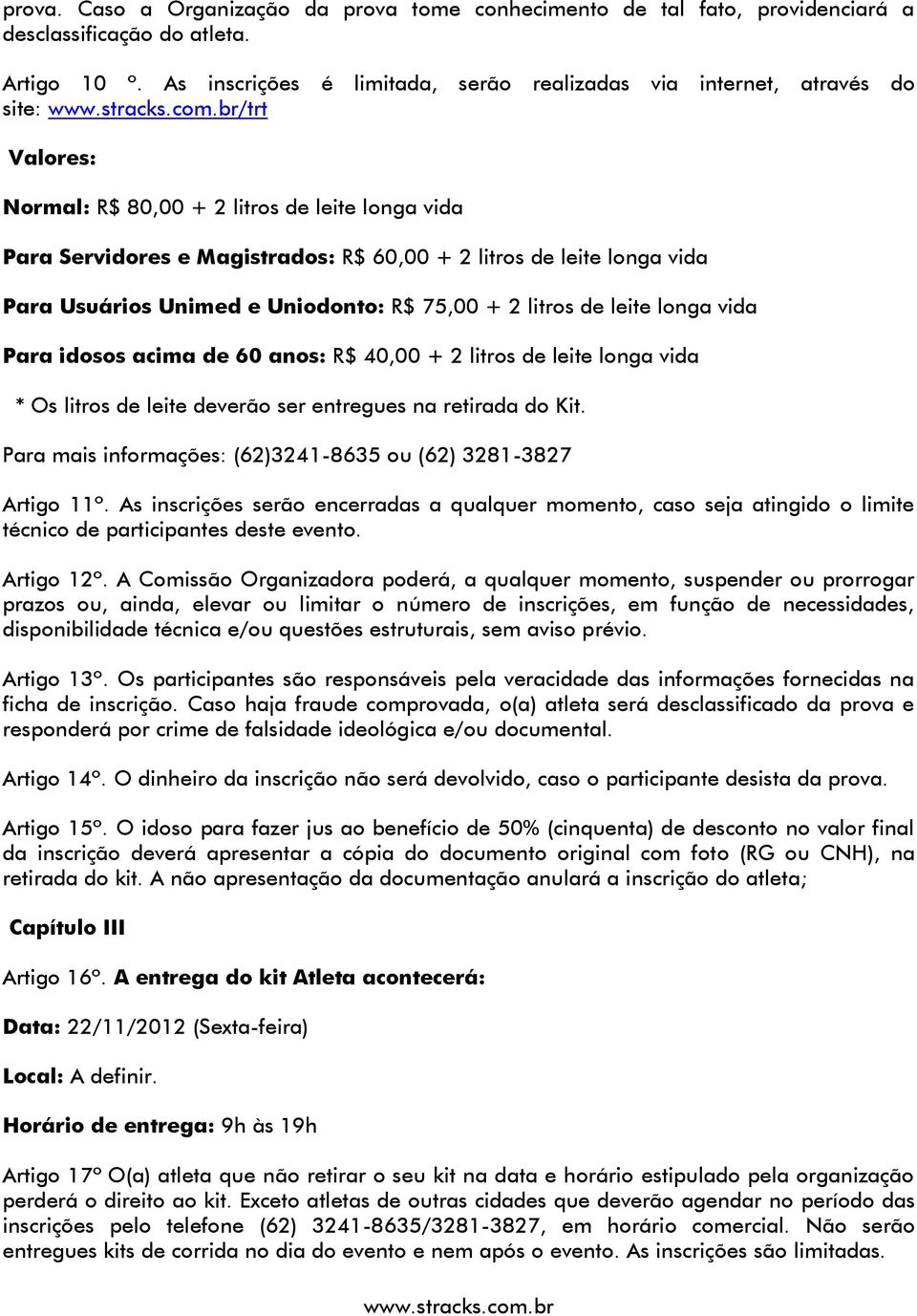 prova. Caso a Organização da prova tome conhecimento de tal fato, providenciará a desclassificação do atleta.

Artigo 10 º. As inscrições é limitada, serão realizadas via internet, através do site: www.stracks.com.br/trt

Valores:

Normal: R$ 80,00 + 2 litros de leite longa vida

Para Servidores e Magistrados: R$ 60,00 + 2 litros de leite longa vida

Para Usuários Unimed e Uniodonto: R$ 75,00 + 2 litros de leite longa vida

Para idosos acima de 60 anos: R$ 40,00 + 2 litros de leite longa vida

* Os litros de leite deverão ser entregues na retirada do Kit.

Para mais informações: (62)3241-8635 ou (62) 3281-3827

Artigo 11º. As inscrições serão encerradas a qualquer momento, caso seja atingido o limite técnico de participantes deste evento.

Artigo 12º. A Comissão Organizadora poderá, a qualquer momento, suspender ou prorrogar prazos ou, ainda, elevar ou limitar o número de inscrições, em função de necessidades, disponibilidade técnica e/ou questões estruturais, sem aviso prévio.

Artigo 13º. Os participantes são responsáveis pela veracidade das informações fornecidas na ficha de inscrição. Caso haja fraude comprovada, o(a) atleta será desclassificado da prova e responderá por crime de falsidade ideológica e/ou documental.

Artigo 14º. O dinheiro da inscrição não será devolvido, caso o participante desista da prova.

Artigo 15º. O idoso para fazer jus ao benefício de 50% (cinquenta) de desconto no valor final da inscrição deverá apresentar a cópia do documento original com foto (RG ou CNH), na retirada do kit. A não apresentação da documentação anulará a inscrição do atleta;

Capítulo III

Artigo 16º. A entrega do kit Atleta acontecerá:

Data: 22/11/2012 (Sexta-feira)

Local: A definir.

Horário de entrega: 9h às 19h

Artigo 17º O(a) atleta que não retirar o seu kit na data e horário estipulado pela organização perderá o direito ao kit. Exceto atletas de outras cidades que deverão agendar no período das inscrições pelo telefone (62) 3241-8635/3281-3827, em horário comercial. Não serão entregues kits de corrida no dia do evento e nem após o evento. As inscrições são limitadas.

www.stracks.com.br